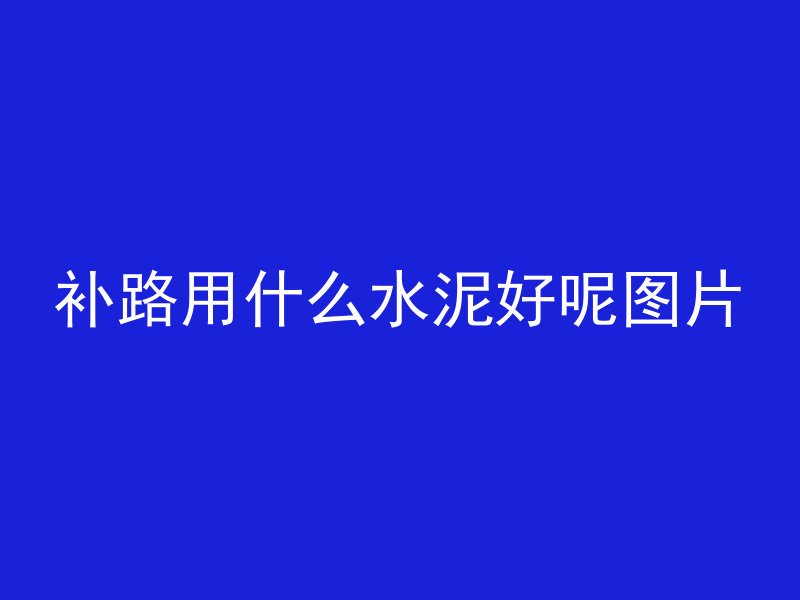 补路用什么水泥好呢图片